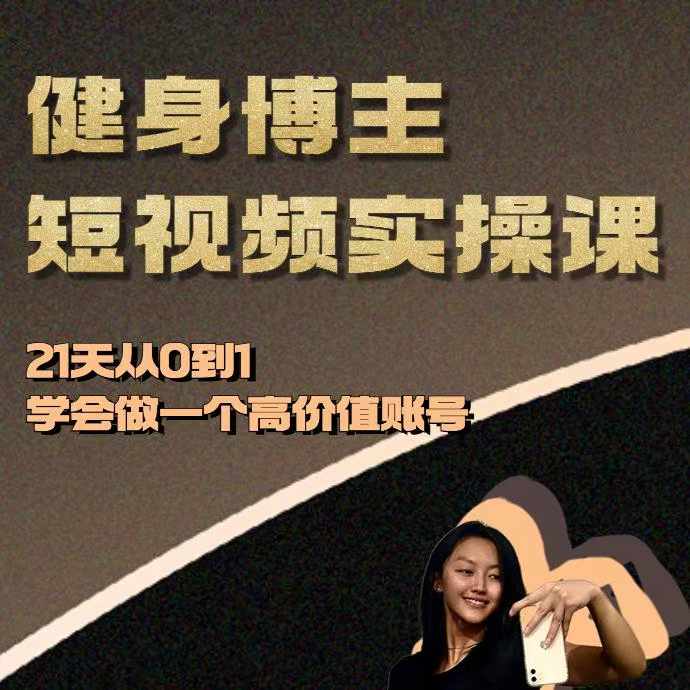 健身博主
短视频实操课

21天从0到1
学会做一个高价值账号